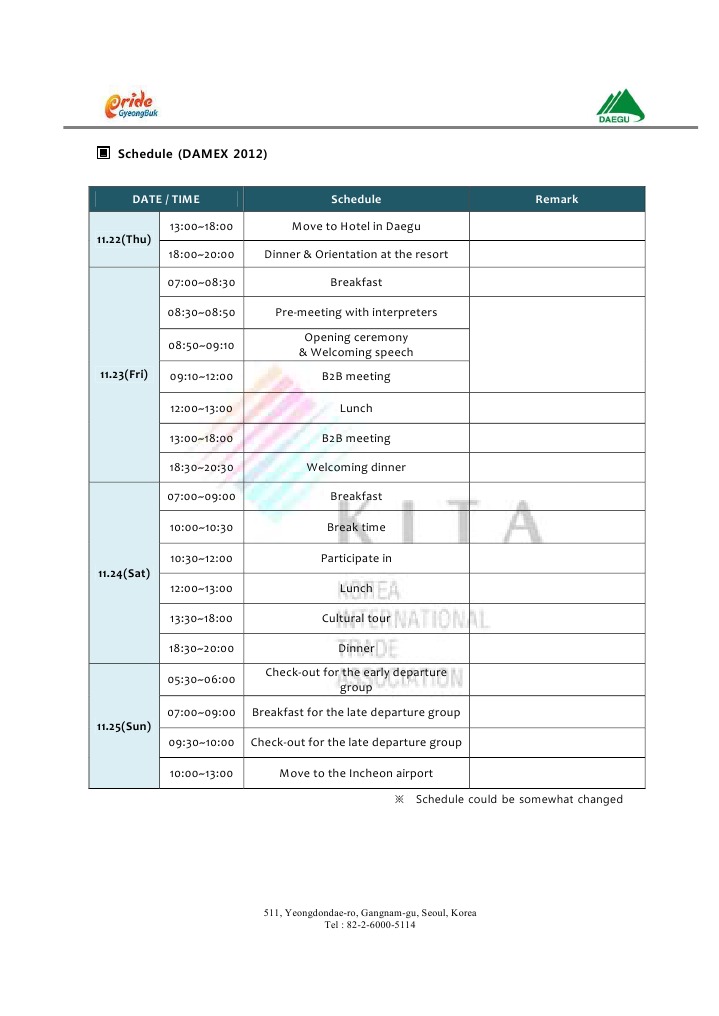 Pride GyeongBuk

DAEGU

▣ Schedule (DAMEX 2012)

| DATE / TIME | | Schedule | Remark |
|---|---|---|---|
| 11.22(Thu) | 13:00~18:00 | Move to Hotel in Daegu | |
| | 18:00~20:00 | Dinner & Orientation at the resort | |
| 11.23(Fri) | 07:00~08:30 | Breakfast | |
| | 08:30~08:50 | Pre-meeting with interpreters | |
| | 08:50~09:10 | Opening ceremony & Welcoming speech | |
| | 09:10~12:00 | B2B meeting | |
| | 12:00~13:00 | Lunch | |
| | 13:00~18:00 | B2B meeting | |
| | 18:30~20:30 | Welcoming dinner | |
| 11.24(Sat) | 07:00~09:00 | Breakfast | |
| | 10:00~10:30 | Break time | |
| | 10:30~12:00 | Participate in | |
| | 12:00~13:00 | Lunch | |
| | 13:30~18:00 | Cultural tour | |
| | 18:30~20:00 | Dinner | |
| 11.25(Sun) | 05:30~06:00 | Check-out for the early departure group | |
| | 07:00~09:00 | Breakfast for the late departure group | |
| | 09:30~10:00 | Check-out for the late departure group | |
| | 10:00~13:00 | Move to the Incheon airport | |

※ Schedule could be somewhat changed

KITA
KOREA INTERNATIONAL TRADE ASSOCIATION

511, Yeongdondae-ro, Gangnam-gu, Seoul, Korea
Tel : 82-2-6000-5114